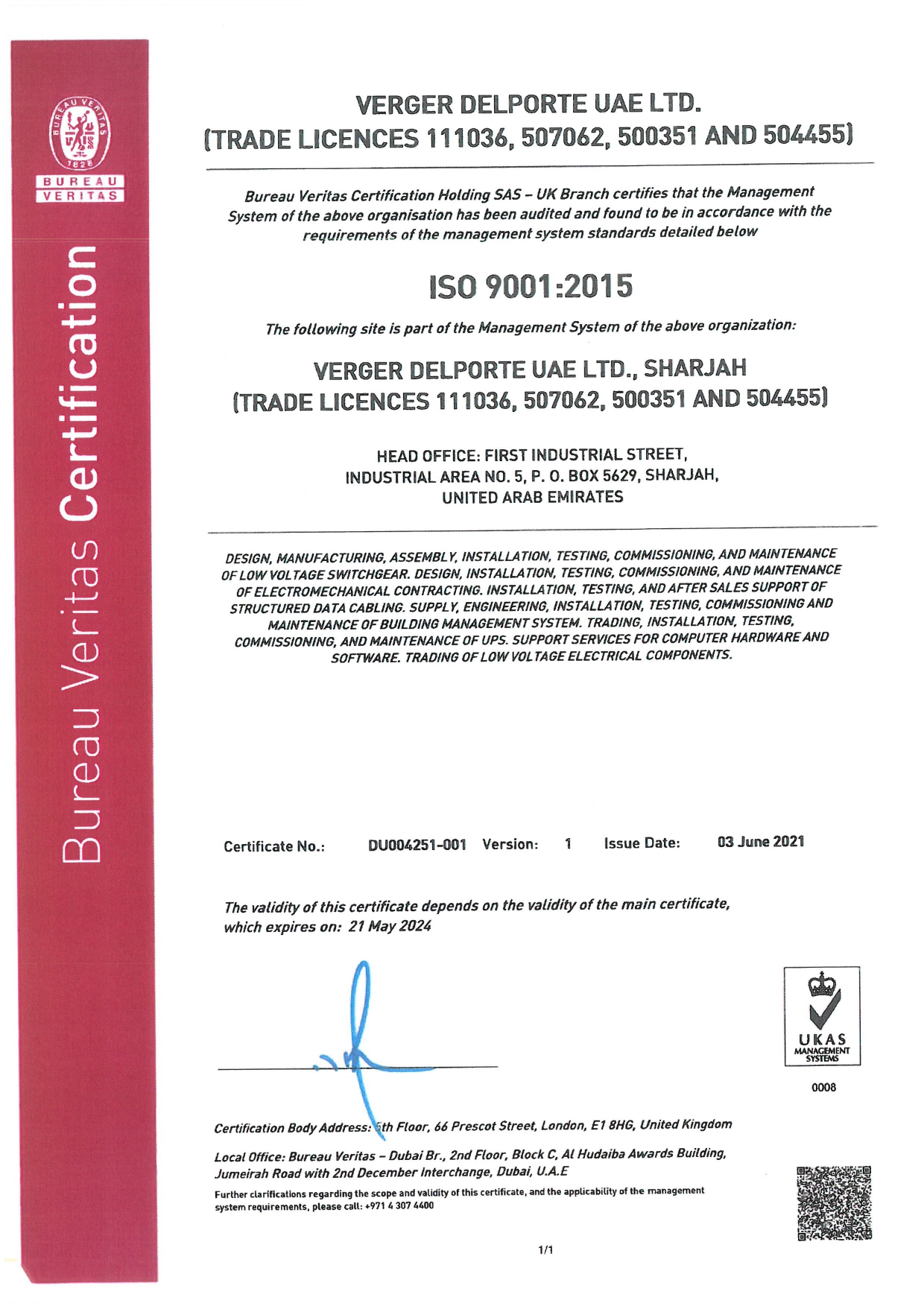 BUREAU VERITAS 1828

BUREAU VERITAS

Bureau Veritas Certification

VERGER DELPORTE UAE LTD.
(TRADE LICENCES 111036, 507062, 500351 AND 504455)

Bureau Veritas Certification Holding SAS – UK Branch certifies that the Management System of the above organisation has been audited and found to be in accordance with the requirements of the management system standards detailed below

ISO 9001:2015

The following site is part of the Management System of the above organization:

VERGER DELPORTE UAE LTD., SHARJAH
(TRADE LICENCES 111036, 507062, 500351 AND 504455)

HEAD OFFICE: FIRST INDUSTRIAL STREET, INDUSTRIAL AREA NO. 5, P. O. BOX 5629, SHARJAH, UNITED ARAB EMIRATES

DESIGN, MANUFACTURING, ASSEMBLY, INSTALLATION, TESTING, COMMISSIONING, AND MAINTENANCE OF LOW VOLTAGE SWITCHGEAR. DESIGN, INSTALLATION, TESTING, COMMISSIONING, AND MAINTENANCE OF ELECTROMECHANICAL CONTRACTING. INSTALLATION, TESTING, AND AFTER SALES SUPPORT OF STRUCTURED DATA CABLING. SUPPLY, ENGINEERING, INSTALLATION, TESTING, COMMISSIONING AND MAINTENANCE OF BUILDING MANAGEMENT SYSTEM. TRADING, INSTALLATION, TESTING, COMMISSIONING, AND MAINTENANCE OF UPS. SUPPORT SERVICES FOR COMPUTER HARDWARE AND SOFTWARE. TRADING OF LOW VOLTAGE ELECTRICAL COMPONENTS.

Certificate No.: DU004251-001 Version: 1 Issue Date: 03 June 2021

The validity of this certificate depends on the validity of the main certificate, which expires on: 21 May 2024

UKAS MANAGEMENT SYSTEMS
0008

Certification Body Address: 5th Floor, 66 Prescot Street, London, E1 8HG, United Kingdom

Local Office: Bureau Veritas – Dubai Br., 2nd Floor, Block C, Al Hudaiba Awards Building, Jumeirah Road with 2nd December Interchange, Dubai, U.A.E

Further clarifications regarding the scope and validity of this certificate, and the applicability of the management system requirements, please call: +971 4 307 4400

1/1